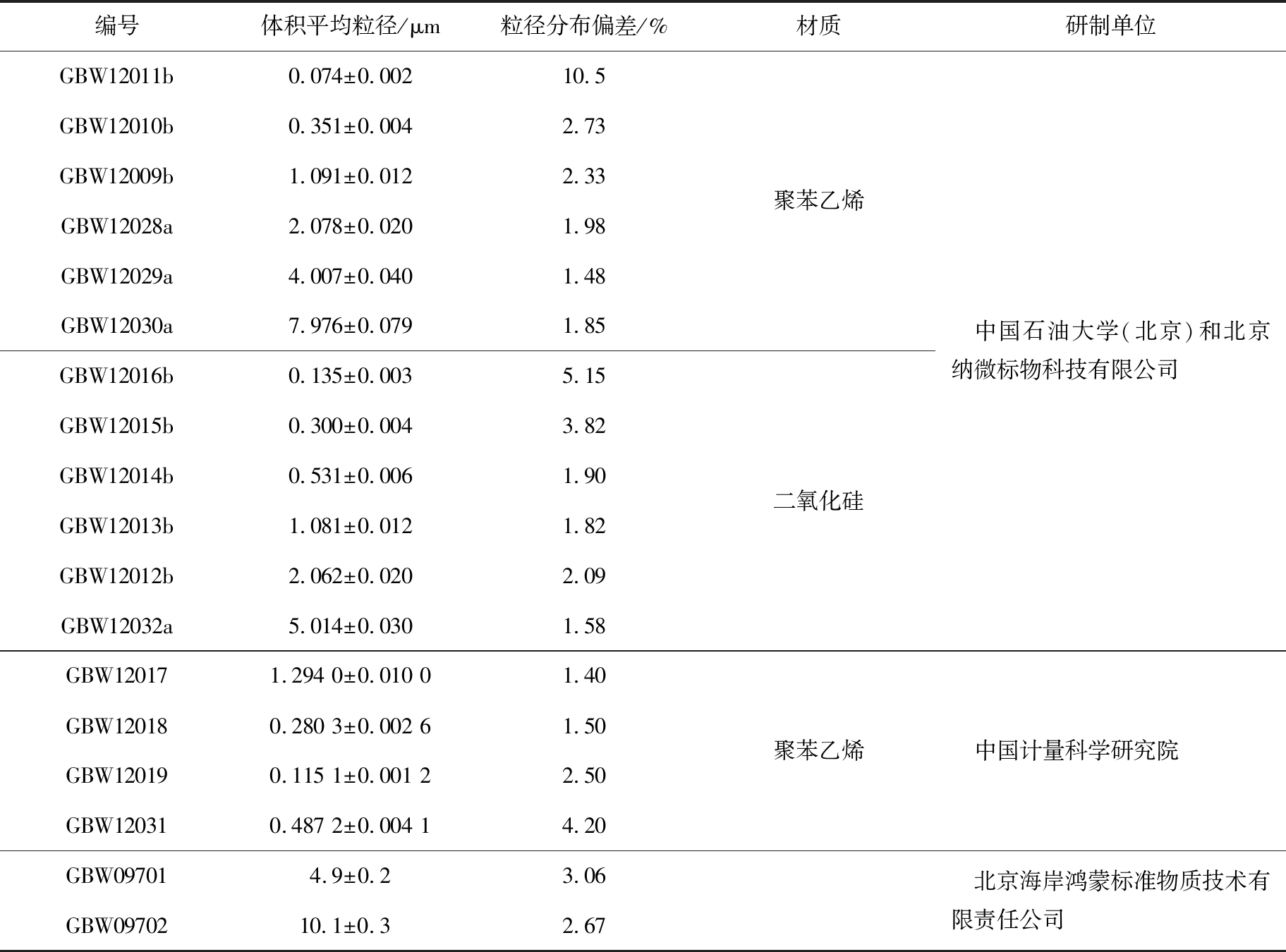 | 编号 | 体积平均粒径/μm | 粒径分布偏差/% | 材质 | 研制单位 |
|---|---|---|---|---|
| GBW12011b | 0.074±0.002 | 10.5 | 聚苯乙烯 | 中国石油大学(北京)和北京纳微标物科技有限公司 |
| GBW12010b | 0.351±0.004 | 2.73 | | |
| GBW12009b | 1.091±0.012 | 2.33 | | |
| GBW12028a | 2.078±0.020 | 1.98 | | |
| GBW12029a | 4.007±0.040 | 1.48 | | |
| GBW12030a | 7.976±0.079 | 1.85 | | |
| GBW12016b | 0.135±0.003 | 5.15 | 二氧化硅 | |
| GBW12015b | 0.300±0.004 | 3.82 | | |
| GBW12014b | 0.531±0.006 | 1.90 | | |
| GBW12013b | 1.081±0.012 | 1.82 | | |
| GBW12012b | 2.062±0.020 | 2.09 | | |
| GBW12032a | 5.014±0.030 | 1.58 | | |
| GBW12017 | 1.294 0±0.010 0 | 1.40 | 聚苯乙烯 | 中国计量科学研究院 |
| GBW12018 | 0.280 3±0.002 6 | 1.50 | | |
| GBW12019 | 0.115 1±0.001 2 | 2.50 | | |
| GBW12031 | 0.487 2±0.004 1 | 4.20 | | |
| GBW09701 | 4.9±0.2 | 3.06 | | 北京海岸鸿蒙标准物质技术有限责任公司 |
| GBW09702 | 10.1±0.3 | 2.67 | | |